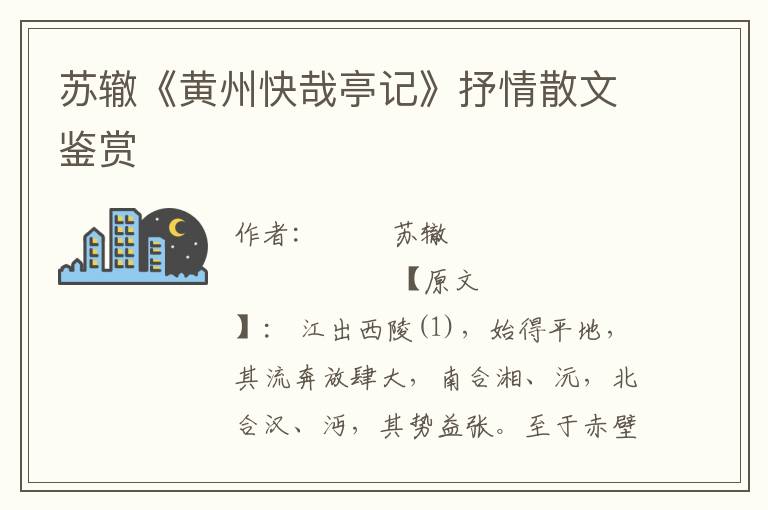 苏辙《黄州快哉亭记》抒情散文鉴赏

作者： 苏辙

【原文】： 江出西陵⑴，始得平地，其流奔放肆大，南合湘、沅，北合汉、沔，其势益张。至于赤壁